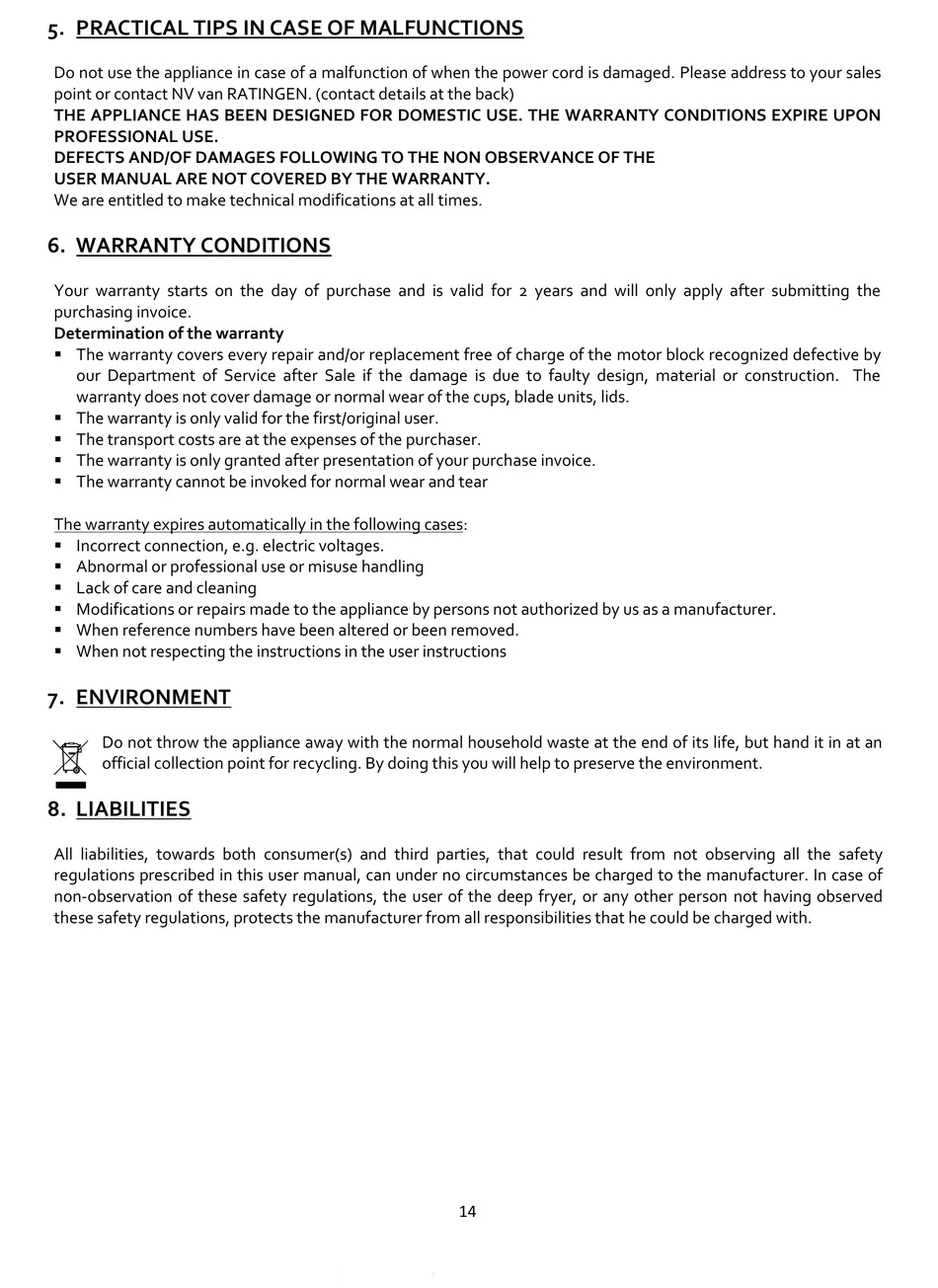 5. PRACTICAL TIPS IN CASE OF MALFUNCTIONS

Do not use the appliance in case of a malfunction of when the power cord is damaged. Please address to your sales point or contact NV van RATINGEN. (contact details at the back)
THE APPLIANCE HAS BEEN DESIGNED FOR DOMESTIC USE. THE WARRANTY CONDITIONS EXPIRE UPON PROFESSIONAL USE.
DEFECTS AND/OF DAMAGES FOLLOWING TO THE NON OBSERVANCE OF THE USER MANUAL ARE NOT COVERED BY THE WARRANTY.
We are entitled to make technical modifications at all times.

6. WARRANTY CONDITIONS

Your warranty starts on the day of purchase and is valid for 2 years and will only apply after submitting the purchasing invoice.
Determination of the warranty
▪ The warranty covers every repair and/or replacement free of charge of the motor block recognized defective by our Department of Service after Sale if the damage is due to faulty design, material or construction. The warranty does not cover damage or normal wear of the cups, blade units, lids.
▪ The warranty is only valid for the first/original user.
▪ The transport costs are at the expenses of the purchaser.
▪ The warranty is only granted after presentation of your purchase invoice.
▪ The warranty cannot be invoked for normal wear and tear

The warranty expires automatically in the following cases:
▪ Incorrect connection, e.g. electric voltages.
▪ Abnormal or professional use or misuse handling
▪ Lack of care and cleaning
▪ Modifications or repairs made to the appliance by persons not authorized by us as a manufacturer.
▪ When reference numbers have been altered or been removed.
▪ When not respecting the instructions in the user instructions

7. ENVIRONMENT

Do not throw the appliance away with the normal household waste at the end of its life, but hand it in at an official collection point for recycling. By doing this you will help to preserve the environment.

8. LIABILITIES

All liabilities, towards both consumer(s) and third parties, that could result from not observing all the safety regulations prescribed in this user manual, can under no circumstances be charged to the manufacturer. In case of non-observation of these safety regulations, the user of the deep fryer, or any other person not having observed these safety regulations, protects the manufacturer from all responsibilities that he could be charged with.

14